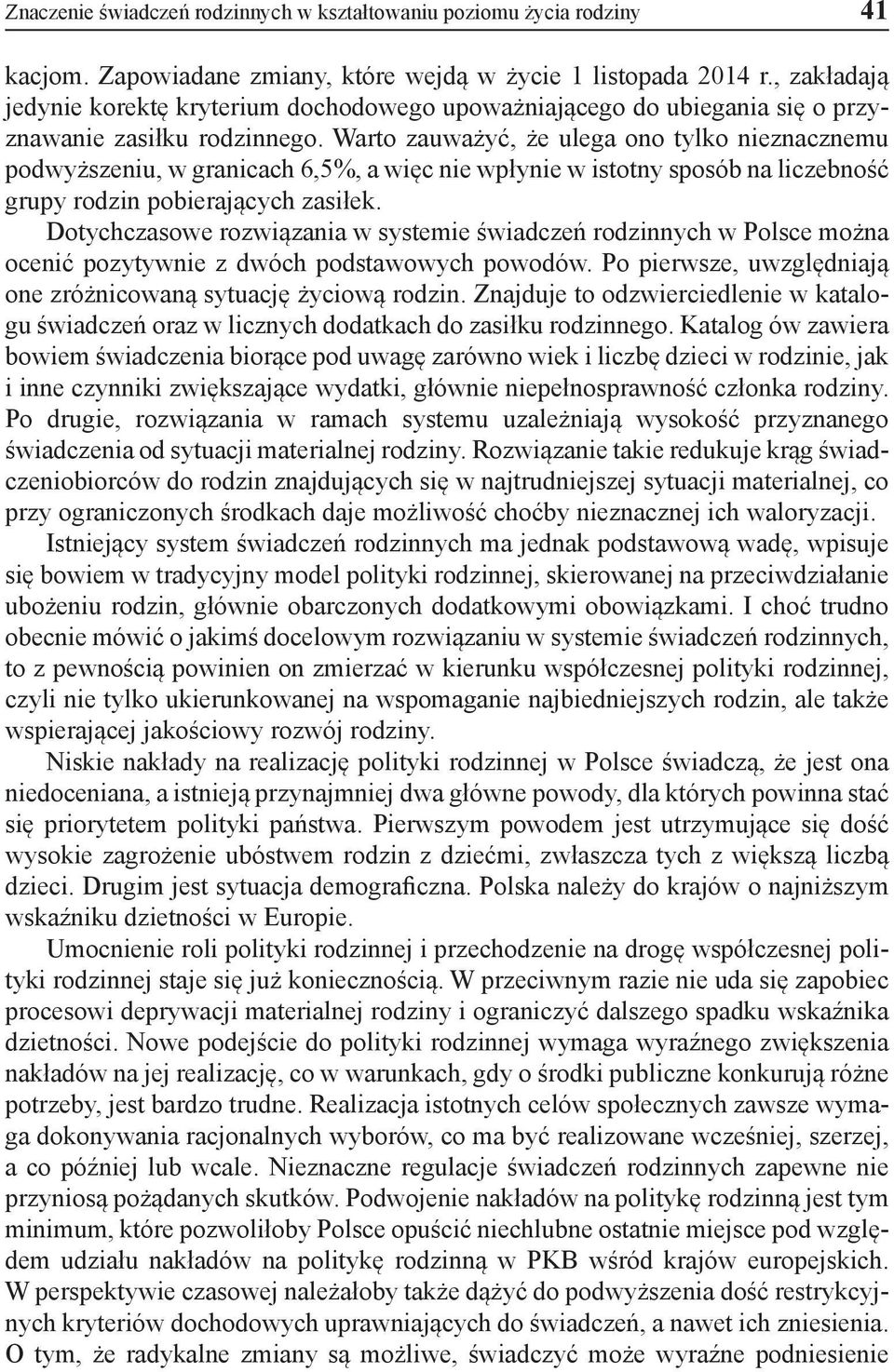 Znaczenie świadczeń rodzinnych w kształtowaniu poziomu życia rodziny 41

kacjom. Zapowiadane zmiany, które wejdą w życie 1 listopada 2014 r., zakładają jedynie korektę kryterium dochodowego upoważniającego do ubiegania się o przyznawanie zasiłku rodzinnego. Warto zauważyć, że ulega ono tylko nieznacznemu podwyższeniu, w granicach 6,5%, a więc nie wpłynie w istotny sposób na liczebność grupy rodzin pobierających zasiłek.

Dotychczasowe rozwiązania w systemie świadczeń rodzinnych w Polsce można ocenić pozytywnie z dwóch podstawowych powodów. Po pierwsze, uwzględniają one zróżnicowaną sytuację życiową rodzin. Znajduje to odzwierciedlenie w katalogu świadczeń oraz w licznych dodatkach do zasiłku rodzinnego. Katalog ów zawiera bowiem świadczenia biorące pod uwagę zarówno wiek i liczbę dzieci w rodzinie, jak i inne czynniki zwiększające wydatki, głównie niepełnosprawność członka rodziny. Po drugie, rozwiązania w ramach systemu uzależniają wysokość przyznanego świadczenia od sytuacji materialnej rodziny. Rozwiązanie takie redukuje krąg świadczeniobiorców do rodzin znajdujących się w najtrudniejszej sytuacji materialnej, co przy ograniczonych środkach daje możliwość choćby nieznacznej ich waloryzacji.

Istniejący system świadczeń rodzinnych ma jednak podstawową wadę, wpisuje się bowiem w tradycyjny model polityki rodzinnej, skierowanej na przeciwdziałanie ubożeniu rodzin, głównie obarczonych dodatkowymi obowiązkami. I choć trudno obecnie mówić o jakimś docelowym rozwiązaniu w systemie świadczeń rodzinnych, to z pewnością powinien on zmierzać w kierunku współczesnej polityki rodzinnej, czyli nie tylko ukierunkowanej na wspomaganie najbiedniejszych rodzin, ale także wspierającej jakościowy rozwój rodziny.

Niskie nakłady na realizację polityki rodzinnej w Polsce świadczą, że jest ona niedoceniana, a istnieją przynajmniej dwa główne powody, dla których powinna stać się priorytetem polityki państwa. Pierwszym powodem jest utrzymujące się dość wysokie zagrożenie ubóstwem rodzin z dziećmi, zwłaszcza tych z większą liczbą dzieci. Drugim jest sytuacja demograficzna. Polska należy do krajów o najniższym wskaźniku dzietności w Europie.

Umocnienie roli polityki rodzinnej i przechodzenie na drogę współczesnej polityki rodzinnej staje się już koniecznością. W przeciwnym razie nie uda się zapobiec procesowi deprywacji materialnej rodziny i ograniczyć dalszego spadku wskaźnika dzietności. Nowe podejście do polityki rodzinnej wymaga wyraźnego zwiększenia nakładów na jej realizację, co w warunkach, gdy o środki publiczne konkurują różne potrzeby, jest bardzo trudne. Realizacja istotnych celów społecznych zawsze wymaga dokonywania racjonalnych wyborów, co ma być realizowane wcześniej, szerzej, a co później lub wcale. Nieznaczne regulacje świadczeń rodzinnych zapewne nie przyniosą pożądanych skutków. Podwojenie nakładów na politykę rodzinną jest tym minimum, które pozwoliłoby Polsce opuścić niechlubne ostatnie miejsce pod względem udziału nakładów na politykę rodzinną w PKB wśród krajów europejskich. W perspektywie czasowej należałoby także dążyć do podwyższenia dość restrykcyjnych kryteriów dochodowych uprawniających do świadczeń, a nawet ich zniesienia. O tym, że radykalne zmiany są możliwe, świadczyć może wyraźne podniesienie